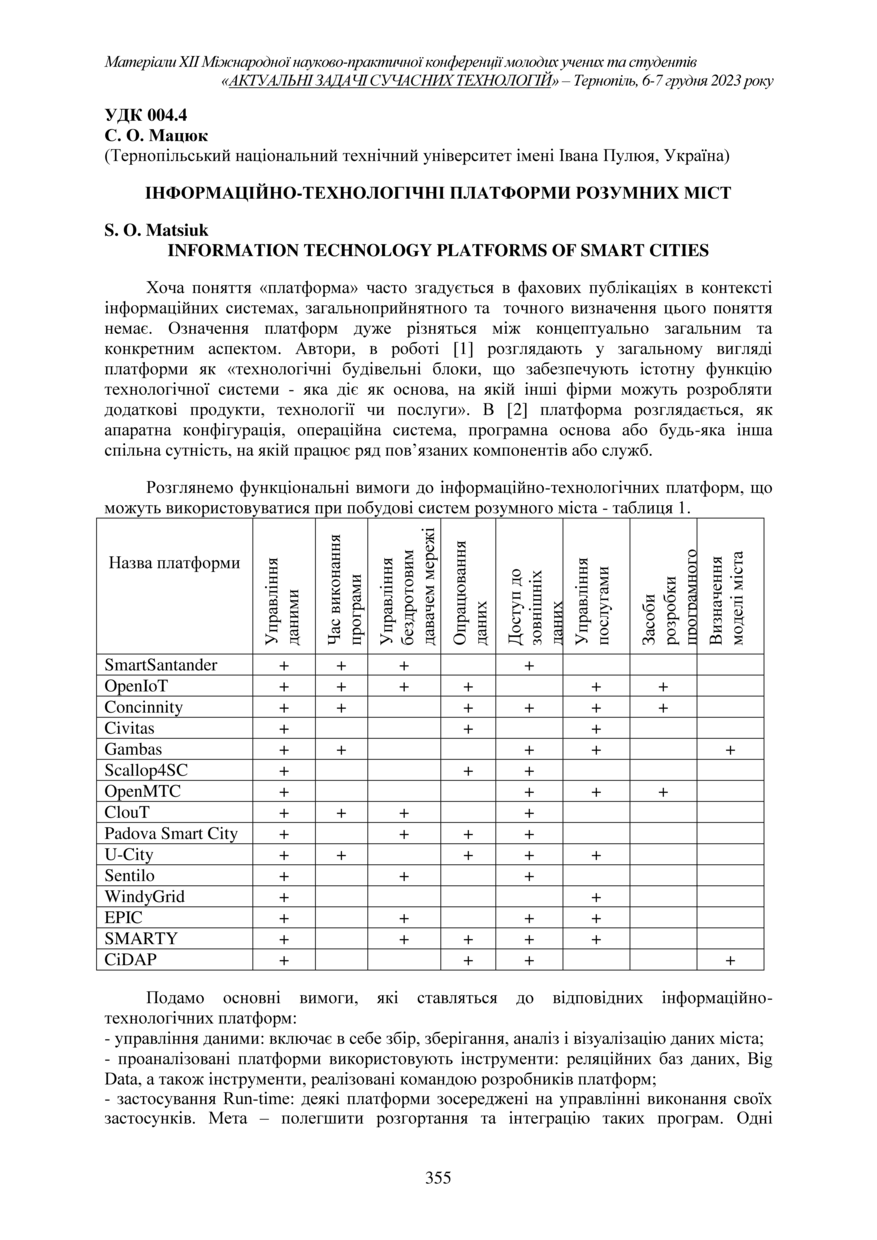 Матеріали XII Міжнародної науково-практичної конференції молодих учених та студентів «АКТУАЛЬНІ ЗАДАЧІ СУЧАСНИХ ТЕХНОЛОГІЙ» – Тернопіль, 6-7 грудня 2023 року

УДК 004.4
С. О. Мацюк
(Тернопільський національний технічний університет імені Івана Пулюя, Україна)

ІНФОРМАЦІЙНО-ТЕХНОЛОГІЧНІ ПЛАТФОРМИ РОЗУМНИХ МІСТ

S. O. Matsiuk
INFORMATION TECHNOLOGY PLATFORMS OF SMART CITIES

Хоча поняття «платформа» часто згадується в фахових публікаціях в контексті інформаційних системах, загальноприйнятного та точного визначення цього поняття немає. Означення платформ дуже різняться між концептуально загальним та конкретним аспектом. Автори, в роботі [1] розглядають у загальному вигляді платформи як «технологічні будівельні блоки, що забезпечують істотну функцію технологічної системи - яка діє як основа, на якій інші фірми можуть розробляти додаткові продукти, технології чи послуги». В [2] платформа розглядається, як апаратна конфігурація, операційна система, програмна основа або будь-яка інша спільна сутність, на якій працює ряд пов'язаних компонентів або служб.

Розглянемо функціональні вимоги до інформаційно-технологічних платформ, що можуть використовуватися при побудові систем розумного міста - таблиця 1.

| Назва платформи | Управління даними | Час виконання програми | Управління бездротовим давачем мережі | Опрацювання даних | Доступ до зовнішніх даних | Управління послугами | Засоби розробки програмного | Визначення моделі міста |
|---|---|---|---|---|---|---|---|---|
| SmartSantander | + | + | + | | + | | | |
| OpenIoT | + | + | + | + | | + | + | |
| Concinnity | + | + | | + | + | + | + | |
| Civitas | + | | | + | | + | | |
| Gambas | + | + | | | + | + | | + |
| Scallop4SC | + | | | + | + | | | |
| OpenMTC | + | | | | + | + | + | |
| ClouT | + | + | + | | + | | | |
| Padova Smart City | + | | + | + | + | | | |
| U-City | + | + | | + | + | + | | |
| Sentilo | + | | + | | + | | | |
| WindyGrid | + | | | | | + | | |
| EPIC | + | | + | | + | + | | |
| SMARTY | + | | + | + | + | + | | |
| CiDAP | + | | | + | + | | | + |

Подамо основні вимоги, які ставляться до відповідних інформаційно-технологічних платформ:
- управління даними: включає в себе збір, зберігання, аналіз і візуалізацію даних міста;
- проаналізовані платформи використовують інструменти: реляційних баз даних, Big Data, а також інструменти, реалізовані командою розробників платформ;
- застосування Run-time: деякі платформи зосереджені на управлінні виконання своїх застосунків. Мета – полегшити розгортання та інтеграцію таких програм. Одні

355